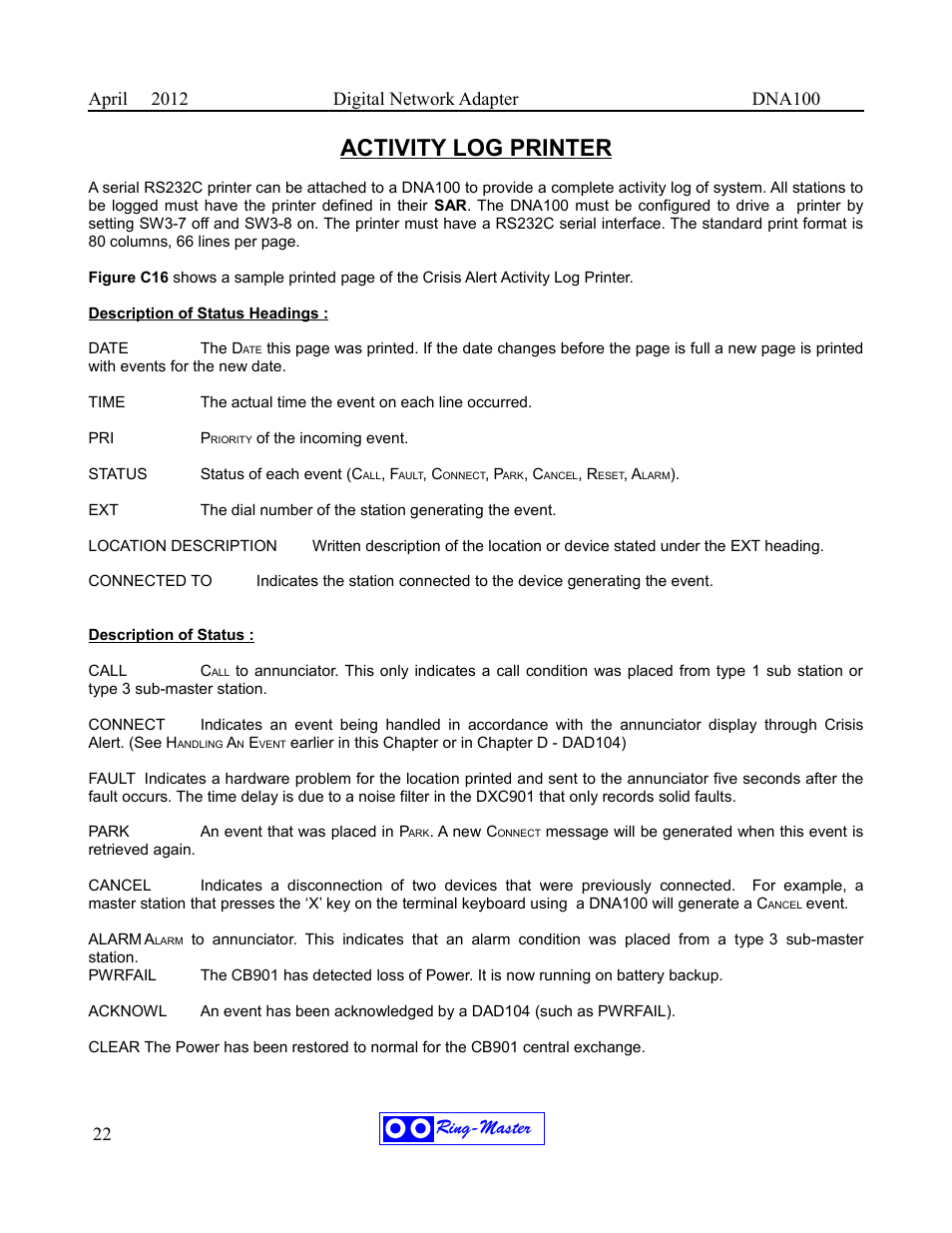 April 2012 Digital Network Adapter DNA100

ACTIVITY LOG PRINTER

A serial RS232C printer can be attached to a DNA100 to provide a complete activity log of system. All stations to be logged must have the printer defined in their SAR. The DNA100 must be configured to drive a printer by setting SW3-7 off and SW3-8 on. The printer must have a RS232C serial interface. The standard print format is 80 columns, 66 lines per page.

Figure C16 shows a sample printed page of the Crisis Alert Activity Log Printer.

Description of Status Headings :

DATE The Date this page was printed. If the date changes before the page is full a new page is printed with events for the new date.

TIME The actual time the event on each line occurred.

PRI Priority of the incoming event.

STATUS Status of each event (Call, Fault, Connect, Park, Cancel, Reset, Alarm).

EXT The dial number of the station generating the event.

LOCATION DESCRIPTION Written description of the location or device stated under the EXT heading.

CONNECTED TO Indicates the station connected to the device generating the event.

Description of Status :

CALL Call to annunciator. This only indicates a call condition was placed from type 1 sub station or type 3 sub-master station.

CONNECT Indicates an event being handled in accordance with the annunciator display through Crisis Alert. (See Handling An Event earlier in this Chapter or in Chapter D - DAD104)

FAULT Indicates a hardware problem for the location printed and sent to the annunciator five seconds after the fault occurs. The time delay is due to a noise filter in the DXC901 that only records solid faults.

PARK An event that was placed in Park. A new Connect message will be generated when this event is retrieved again.

CANCEL Indicates a disconnection of two devices that were previously connected. For example, a master station that presses the 'X' key on the terminal keyboard using a DNA100 will generate a Cancel event.

ALARM Alarm to annunciator. This indicates that an alarm condition was placed from a type 3 sub-master station.
PWRFAIL The CB901 has detected loss of Power. It is now running on battery backup.

ACKNOWL An event has been acknowledged by a DAD104 (such as PWRFAIL).

CLEAR The Power has been restored to normal for the CB901 central exchange.

22

Ring-Master